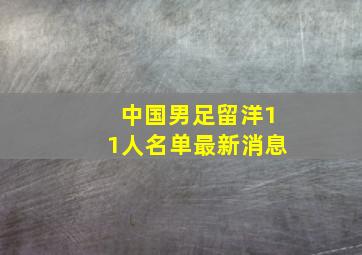 中国男足留洋11人名单最新消息